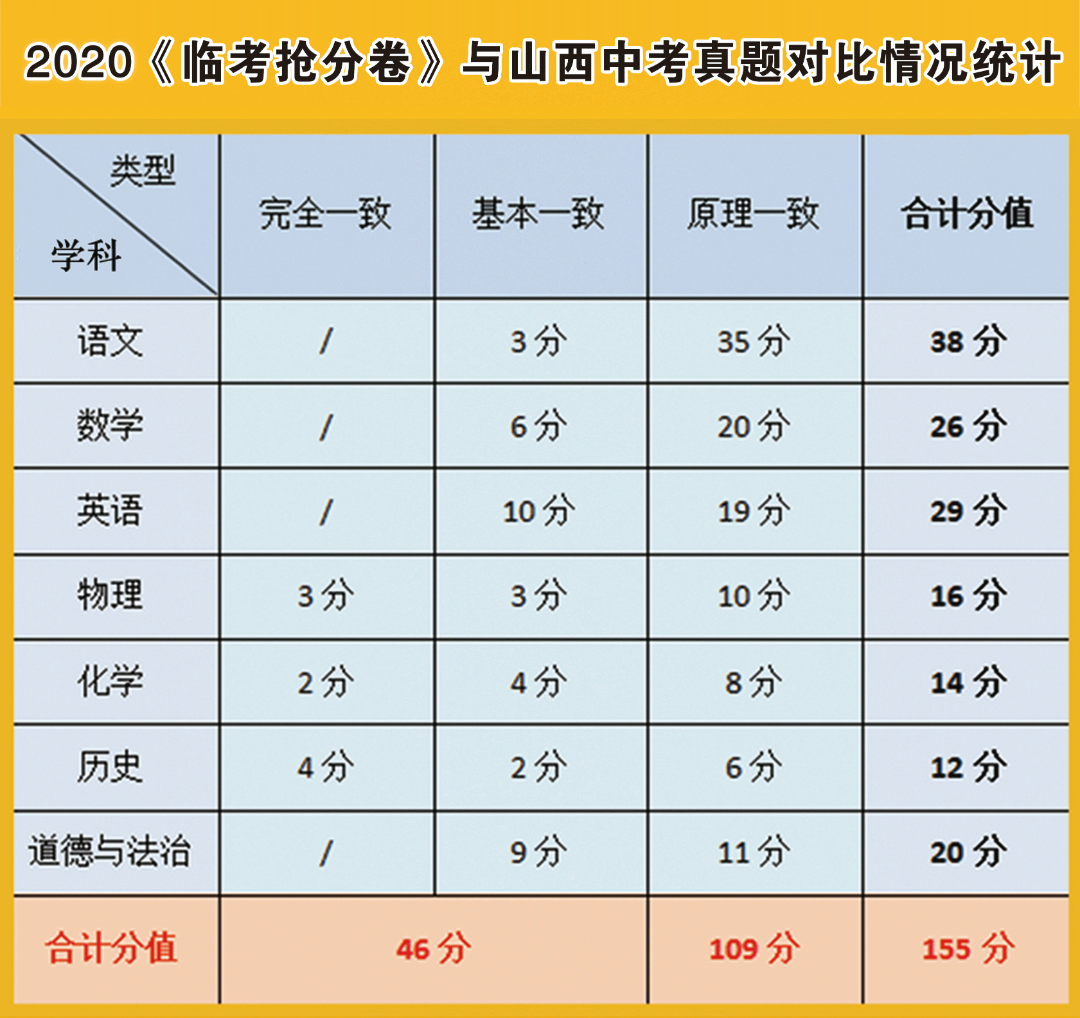 2020《临考抢分卷》与山西中考真题对比情况统计

| 类型 学科 | 完全一致 | 基本一致 | 原理一致 | 合计分值 |
|---|---|---|---|---|
| 语文 | / | 3分 | 35分 | 38分 |
| 数学 | / | 6分 | 20分 | 26分 |
| 英语 | / | 10分 | 19分 | 29分 |
| 物理 | 3分 | 3分 | 10分 | 16分 |
| 化学 | 2分 | 4分 | 8分 | 14分 |
| 历史 | 4分 | 2分 | 6分 | 12分 |
| 道德与法治 | / | 9分 | 11分 | 20分 |
| 合计分值 | 46分 | | 109分 | 155分 |